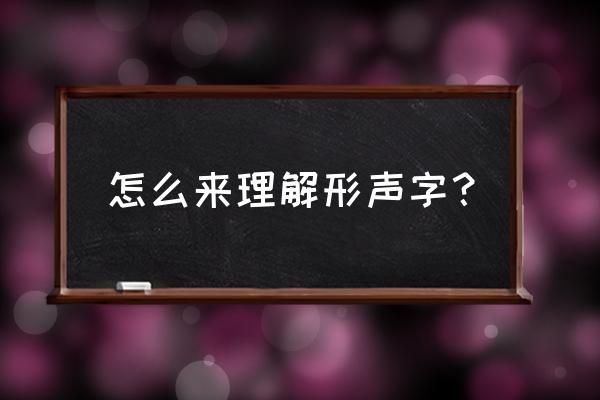 怎么来理解形声字？